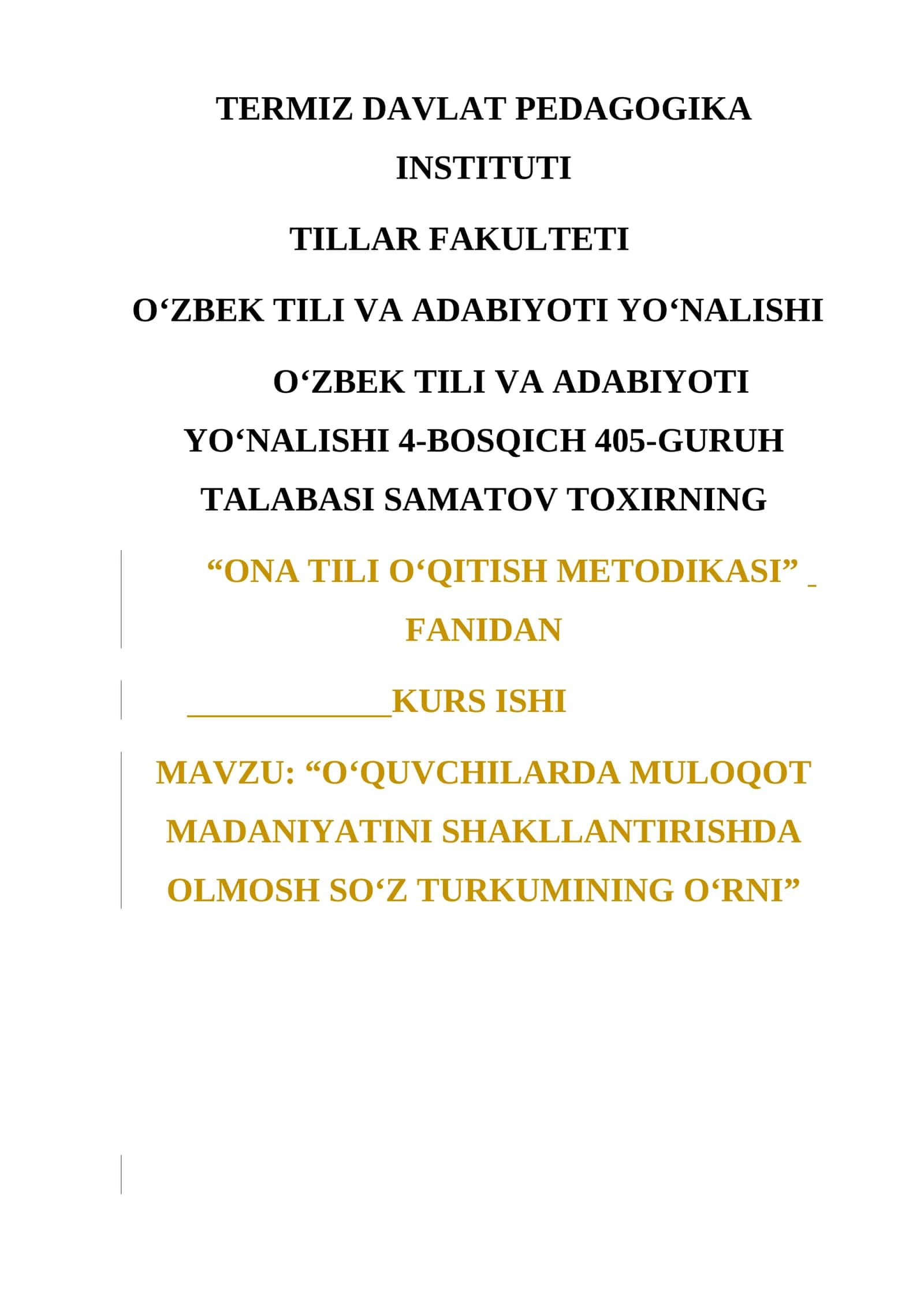 TERMIZ DAVLAT PEDAGOGIKA INSTITUTI

TILLAR FAKULTETI

O‘ZBEK TILI VA ADABIYOTI YO‘NALISHI

O‘ZBEK TILI VA ADABIYOTI YO‘NALISHI 4-BOSQICH 405-GURUH TALABASI SAMATOV TOXIRNING

“ONA TILI O‘QITISH METODIKASI” FANIDAN

____________KURS ISHI

MAVZU: “O‘QUVCHILARDA MULOQOT MADANIYATINI SHAKLLANTIRISHDA OLMOSH SO‘Z TURKUMINING O‘RNI”